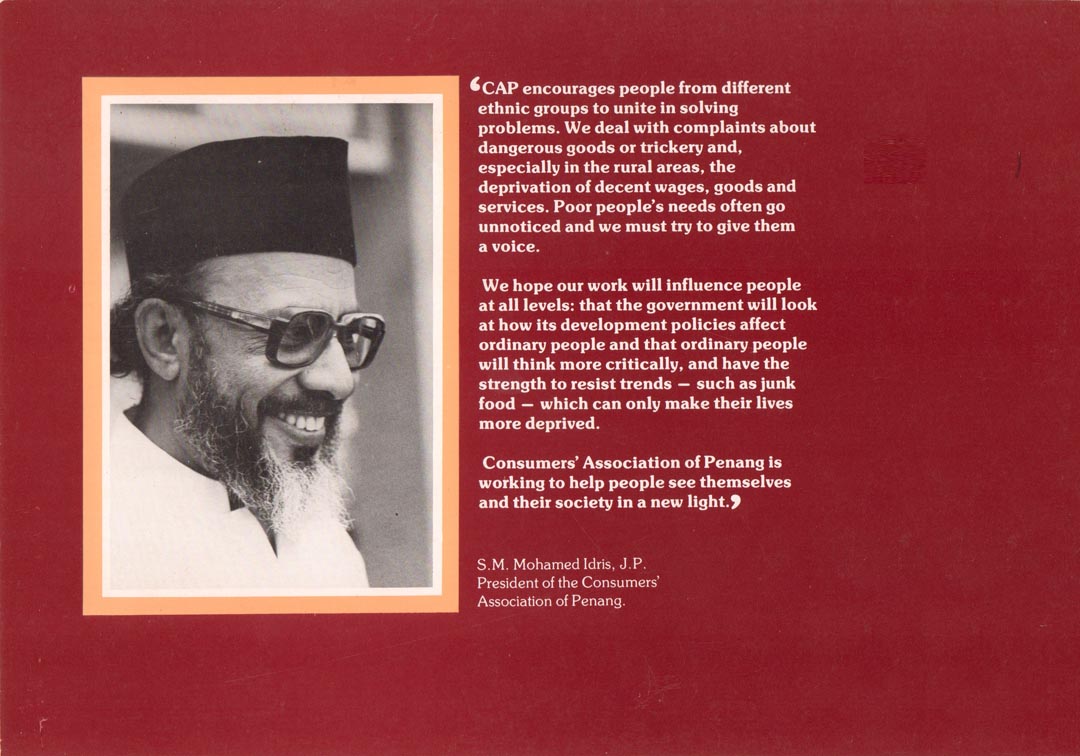 ‘CAP encourages people from different ethnic groups to unite in solving problems. We deal with complaints about dangerous goods or trickery and, especially in the rural areas, the deprivation of decent wages, goods and services. Poor people's needs often go unnoticed and we must try to give them a voice.

We hope our work will influence people at all levels: that the government will look at how its development policies affect ordinary people and that ordinary people will think more critically, and have the strength to resist trends — such as junk food — which can only make their lives more deprived.

Consumers' Association of Penang is working to help people see themselves and their society in a new light.’

S.M. Mohamed Idris, J.P.
President of the Consumers' Association of Penang.